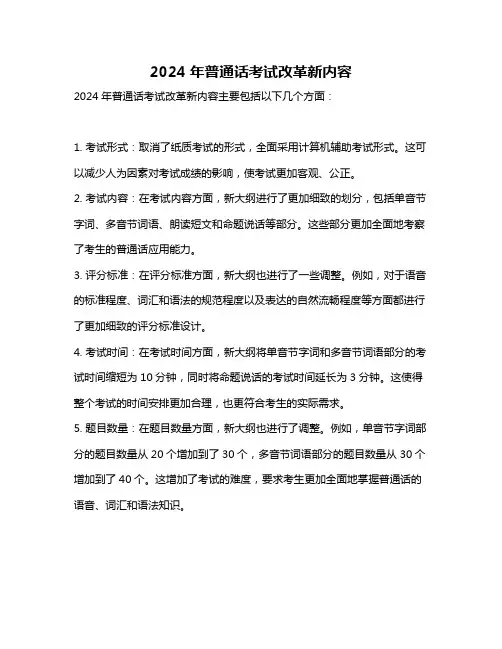 2024 年普通话考试改革新内容

2024 年普通话考试改革新内容主要包括以下几个方面：

1. 考试形式：取消了纸质考试的形式，全面采用计算机辅助考试形式。这可以减少人为因素对考试成绩的影响，使考试更加客观、公正。

2. 考试内容：在考试内容方面，新大纲进行了更加细致的划分，包括单音节字词、多音节词语、朗读短文和命题说话等部分。这些部分更加全面地考察了考生的普通话应用能力。

3. 评分标准：在评分标准方面，新大纲也进行了一些调整。例如，对于语音的标准程度、词汇和语法的规范程度以及表达的自然流畅程度等方面都进行了更加细致的评分标准设计。

4. 考试时间：在考试时间方面，新大纲将单音节字词和多音节词语部分的考试时间缩短为 10 分钟，同时将命题说话的考试时间延长为 3 分钟。这使得整个考试的时间安排更加合理，也更符合考生的实际需求。

5. 题目数量：在题目数量方面，新大纲也进行了调整。例如，单音节字词部分的题目数量从 20 个增加到了 30 个，多音节词语部分的题目数量从 30 个增加到了 40 个。这增加了考试的难度，要求考生更加全面地掌握普通话的语音、词汇和语法知识。